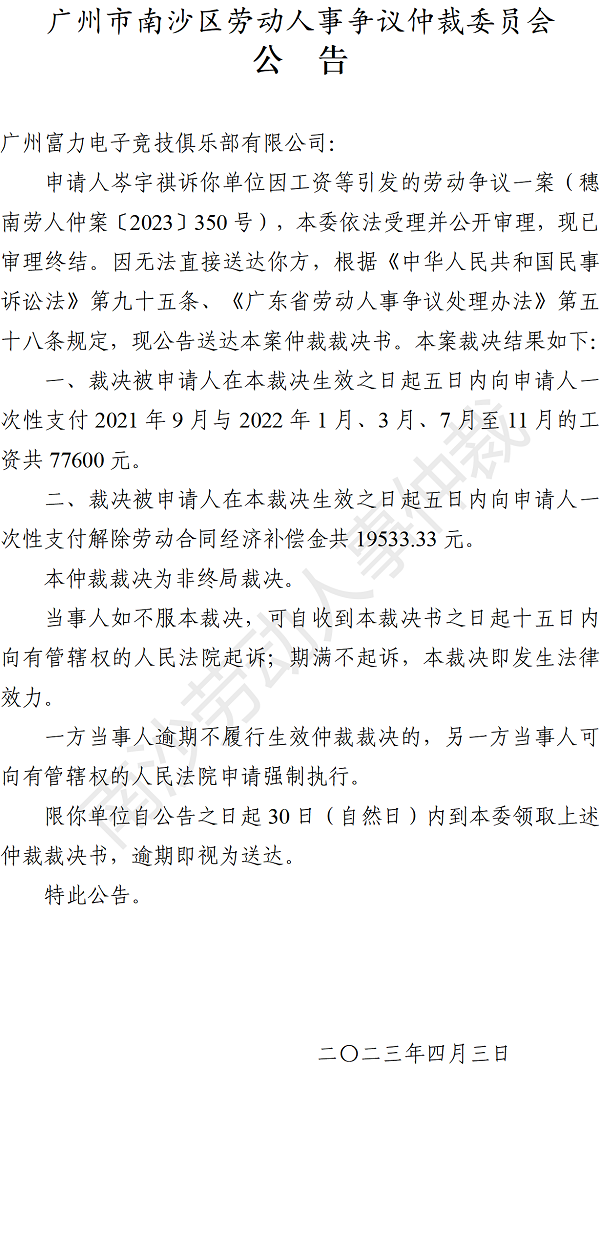 广州市南沙区劳动人事争议仲裁委员会
公 告

广州富力电子竞技俱乐部有限公司:

申请人岑宇祺诉你单位因工资等引发的劳动争议一案（穗南劳人仲案〔2023〕350号），本委依法受理并公开审理，现已审理终结。因无法直接送达你方，根据《中华人民共和国民事诉讼法》第九十五条、《广东省劳动人事争议处理办法》第五十八条规定，现公告送达本案仲裁裁决书。本案裁决结果如下:

一、裁决被申请人在本裁决生效之日起五日内向申请人一次性支付2021年9月与2022年1月、3月、7月至11月的工资共77600元。

二、裁决被申请人在本裁决生效之日起五日内向申请人一次性支付解除劳动合同经济补偿金共19533.33元。

本仲裁裁决为非终局裁决。

当事人如不服本裁决，可自收到本裁决书之日起十五日内向有管辖权的人民法院起诉；期满不起诉，本裁决即发生法律效力。

一方当事人逾期不履行生效仲裁裁决的，另一方当事人可向有管辖权的人民法院申请强制执行。

限你单位自公告之日起30日（自然日）内到本委领取上述仲裁裁决书，逾期即视为送达。

特此公告。

二〇二三年四月三日

南沙劳动人事仲裁